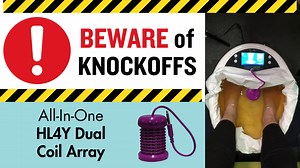 !
BEWARE of KNOCKOFFS

All-In-One
HL4Y Dual
Coil Array